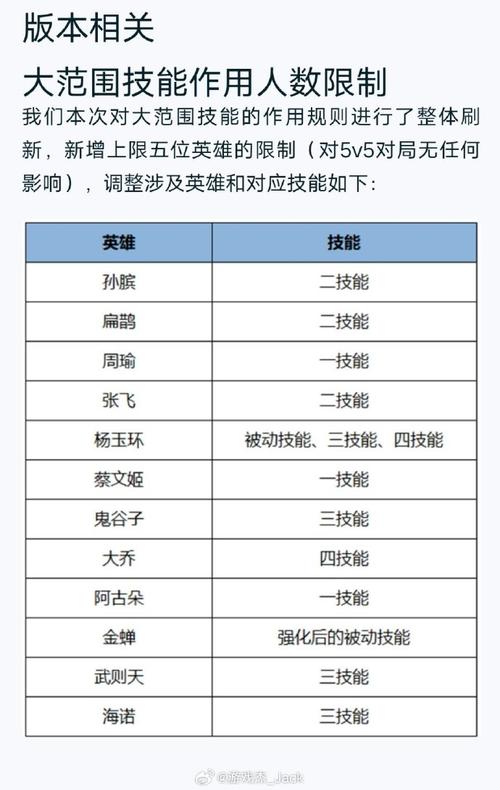 版本相关

大范围技能作用人数限制

我们本次对大范围技能的作用规则进行了整体刷新，新增上限五位英雄的限制（对5v5对局无任何影响），调整涉及英雄和对应技能如下：

| 英雄 | 技能 |
|---|---|
| 孙膑 | 二技能 |
| 扁鹊 | 二技能 |
| 周瑜 | 一技能 |
| 张飞 | 二技能 |
| 杨玉环 | 被动技能、三技能、四技能 |
| 蔡文姬 | 一技能 |
| 鬼谷子 | 三技能 |
| 大乔 | 四技能 |
| 阿古朵 | 一技能 |
| 金蝉 | 强化后的被动技能 |
| 武则天 | 三技能 |
| 海诺 | 三技能 |

@游戏杰_Jack